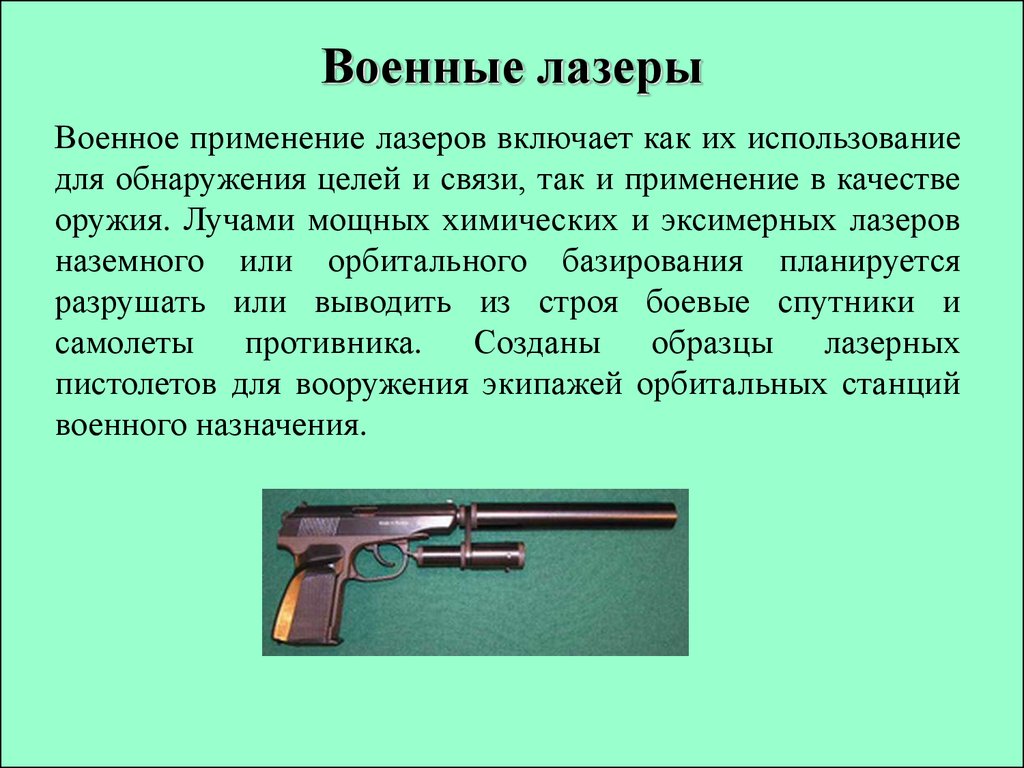 Военные лазеры

Военное применение лазеров включает как их использование для обнаружения целей и связи, так и применение в качестве оружия. Лучами мощных химических и эксимерных лазеров наземного или орбитального базирования планируется разрушать или выводить из строя боевые спутники и самолеты противника. Созданы образцы лазерных пистолетов для вооружения экипажей орбитальных станций военного назначения.